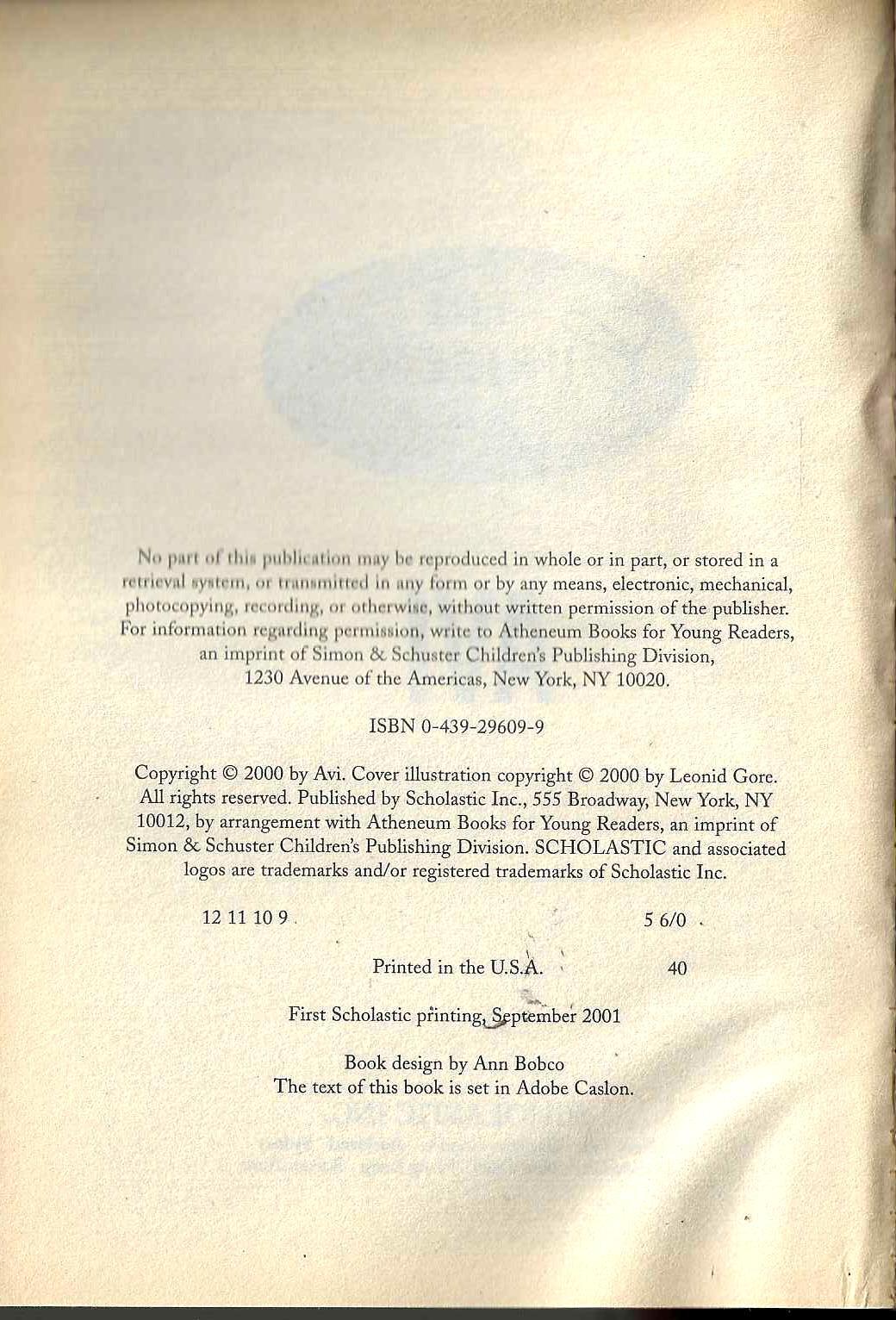 No part of this publication may be reproduced in whole or in part, or stored in a retrieval system, or transmitted in any form or by any means, electronic, mechanical, photocopying, recording, or otherwise, without written permission of the publisher. For information regarding permission, write to Atheneum Books for Young Readers, an imprint of Simon & Schuster Children's Publishing Division, 1230 Avenue of the Americas, New York, NY 10020.

ISBN 0-439-29609-9

Copyright © 2000 by Avi. Cover illustration copyright © 2000 by Leonid Gore. All rights reserved. Published by Scholastic Inc., 555 Broadway, New York, NY 10012, by arrangement with Atheneum Books for Young Readers, an imprint of Simon & Schuster Children's Publishing Division. SCHOLASTIC and associated logos are trademarks and/or registered trademarks of Scholastic Inc.

12 11 10 9    5 6/0

Printed in the U.S.A.    40

First Scholastic printing, September 2001

Book design by Ann Bobco
The text of this book is set in Adobe Caslon.